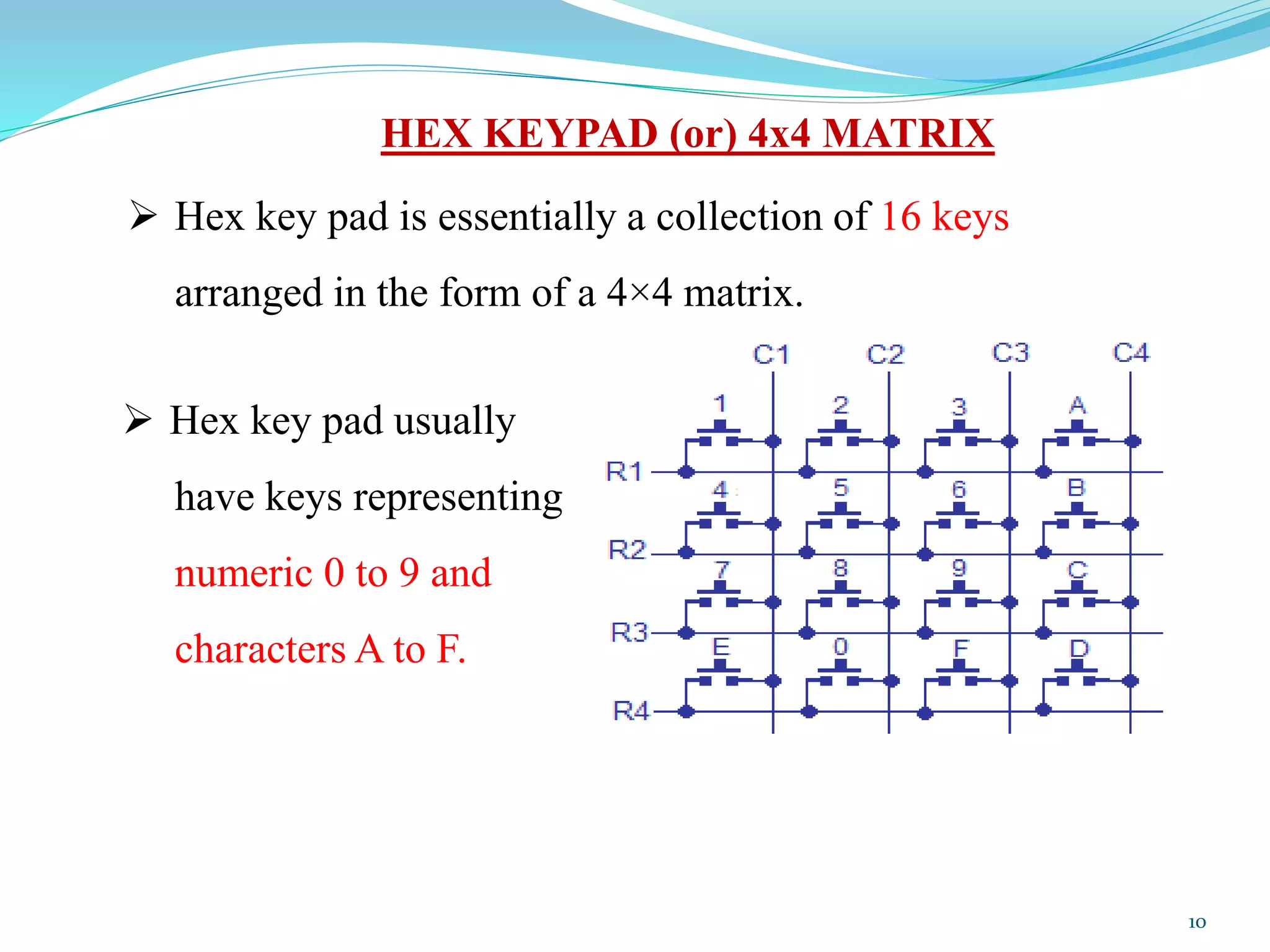 HEX KEYPAD (or) 4x4 MATRIX

➢ Hex key pad is essentially a collection of 16 keys arranged in the form of a 4×4 matrix.

➢ Hex key pad usually have keys representing numeric 0 to 9 and characters A to F.

C1 C2 C3 C4

1 2 3 A

R1

4 5 6 B

R2

7 8 9 C

R3

E 0 F D

R4

10